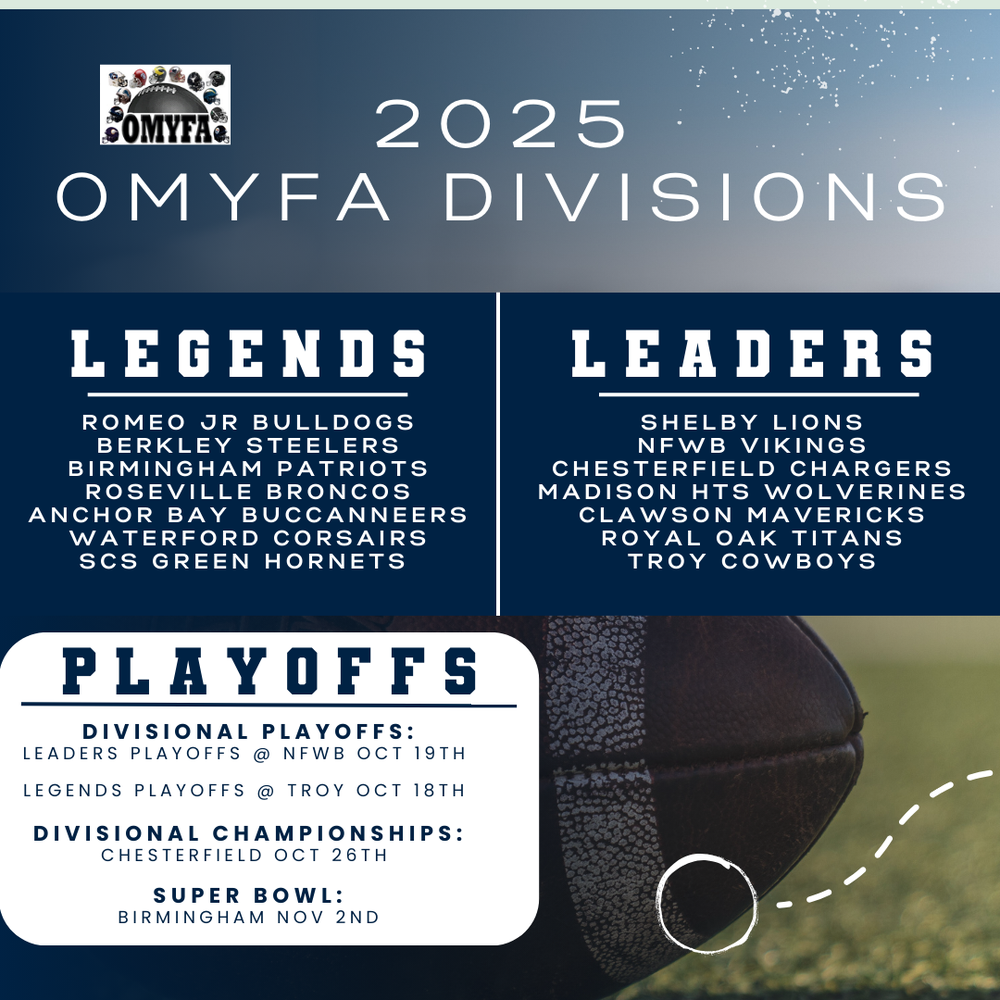 OMYFA

2025
OMYFA DIVISIONS

LEGENDS

ROMEO JR BULLDOGS
BERKLEY STEELERS
BIRMINGHAM PATRIOTS
ROSEVILLE BRONCOS
ANCHOR BAY BUCCANNEERS
WATERFORD CORSAIRS
SCS GREEN HORNETS

LEADERS

SHELBY LIONS
NFWB VIKINGS
CHESTERFIELD CHARGERS
MADISON HTS WOLVERINES
CLAWSON MAVERICKS
ROYAL OAK TITANS
TROY COWBOYS

PLAYOFFS

DIVISIONAL PLAYOFFS:
LEADERS PLAYOFFS @ NFWB OCT 19TH

LEGENDS PLAYOFFS @ TROY OCT 18TH

DIVISIONAL CHAMPIONSHIPS:
CHESTERFIELD OCT 26TH

SUPER BOWL:
BIRMINGHAM NOV 2ND